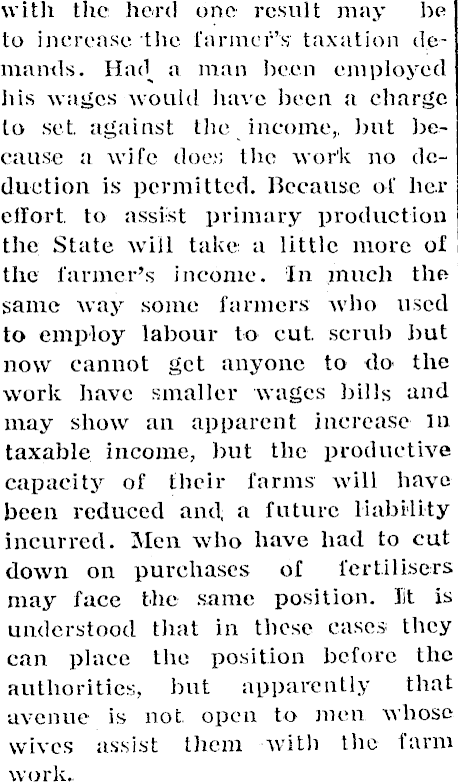 with the herd one result may be to increase the farmer's taxation demands. Had a man been employed his wages would have been a charge to set against the income, but because a wife does the work no deduction is permitted. Because of her effort to assist primary production the State will take a little more of the farmer's income. In much the same way some farmers who used to employ labour to cut scrub but now cannot get anyone to do the work have smaller wages bills and may show an apparent increase in taxable income, but the productive capacity of their farms will have been reduced and a future liability incurred. Men who have had to cut down on purchases of fertilisers may face the same position. It is understood that in these cases they can place the position before the authorities, but apparently that avenue is not open to men whose wives assist them with the farm work.